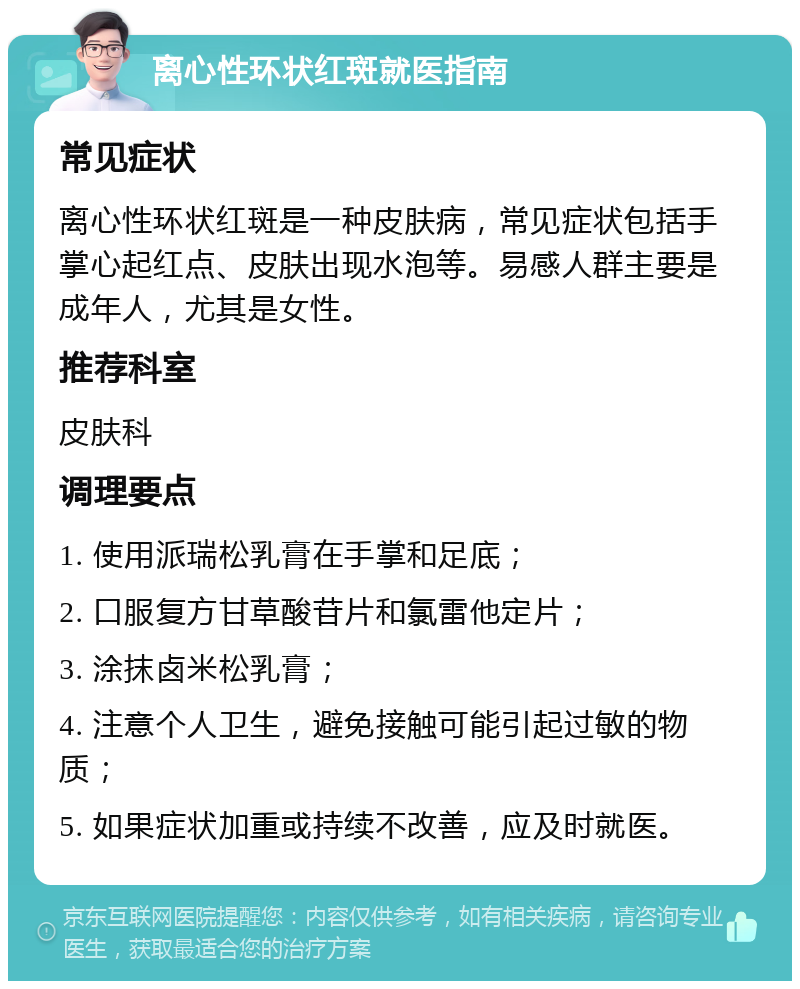 离心性环状红斑就医指南

常见症状

离心性环状红斑是一种皮肤病，常见症状包括手掌心起红点、皮肤出现水泡等。易感人群主要是成年人，尤其是女性。

推荐科室

皮肤科

调理要点

1. 使用派瑞松乳膏在手掌和足底；

2. 口服复方甘草酸苷片和氯雷他定片；

3. 涂抹卤米松乳膏；

4. 注意个人卫生，避免接触可能引起过敏的物质；

5. 如果症状加重或持续不改善，应及时就医。

京东互联网医院提醒您：内容仅供参考，如有相关疾病，请咨询专业医生，获取最适合您的治疗方案